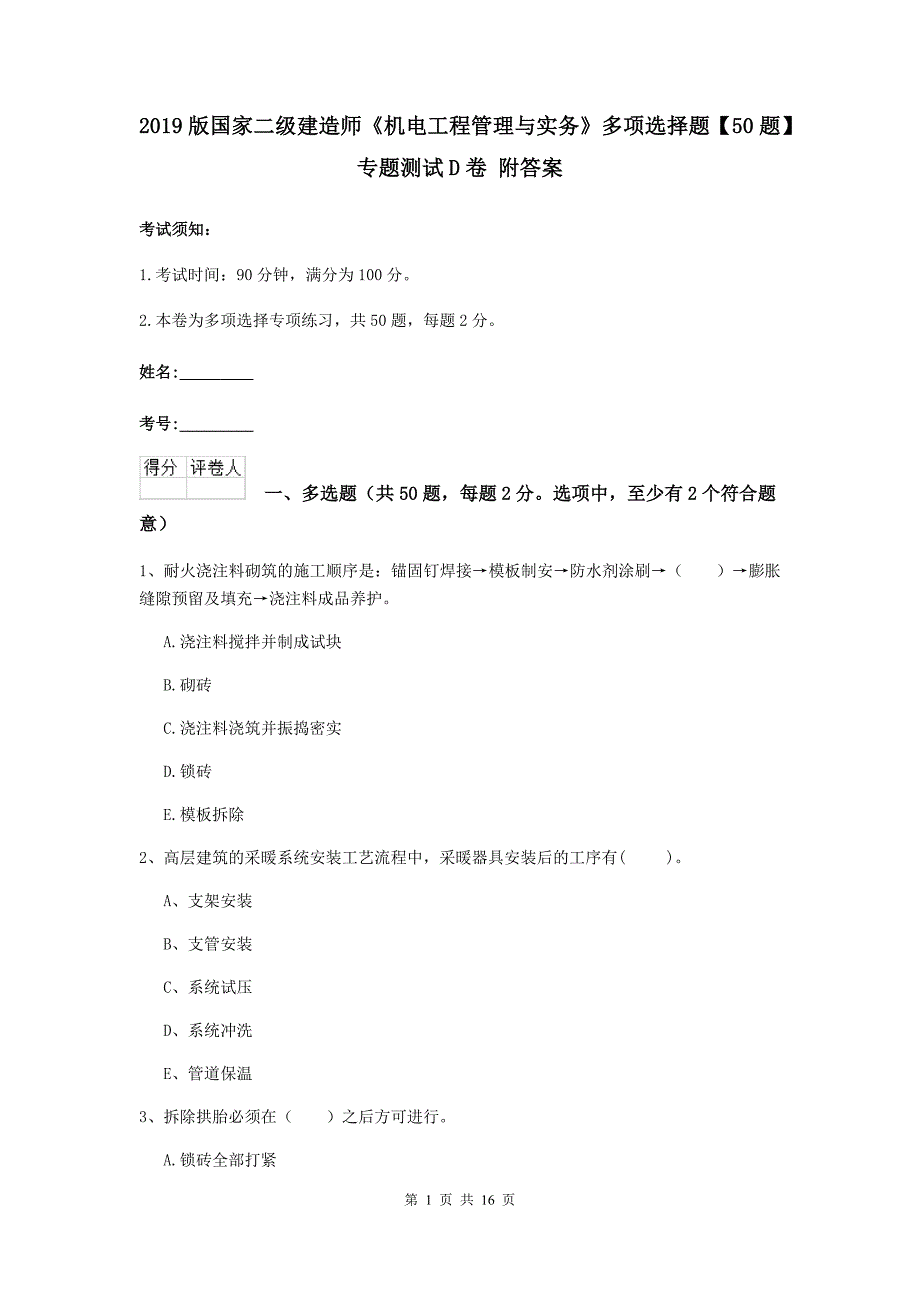 2019版国家二级建造师《机电工程管理与实务》多项选择题【50题】专题测试D卷 附答案

考试须知：

1.考试时间：90分钟，满分为100分。

2.本卷为多项选择专项练习，共50题，每题2分。

姓名：_________

考号：_________

| 得分 | 评卷人 |
|---|---|
| | |

一、多选题（共50题，每题2分。选项中，至少有2个符合题意）

1、耐火浇注料砌筑的施工顺序是：锚固钉焊接→模板制安→防水剂涂刷→（　　）→膨胀缝隙预留及填充→浇注料成品养护。

A.浇注料搅拌并制成试块

B.砌砖

C.浇注料浇筑并振捣密实

D.锁砖

E.模板拆除

2、高层建筑的采暖系统安装工艺流程中，采暖器具安装后的工序有(　　)。

A、支架安装

B、支管安装

C、系统试压

D、系统冲洗

E、管道保温

3、拆除拱胎必须在（　　）之后方可进行。

A.锁砖全部打紧

第 1 页 共 16 页